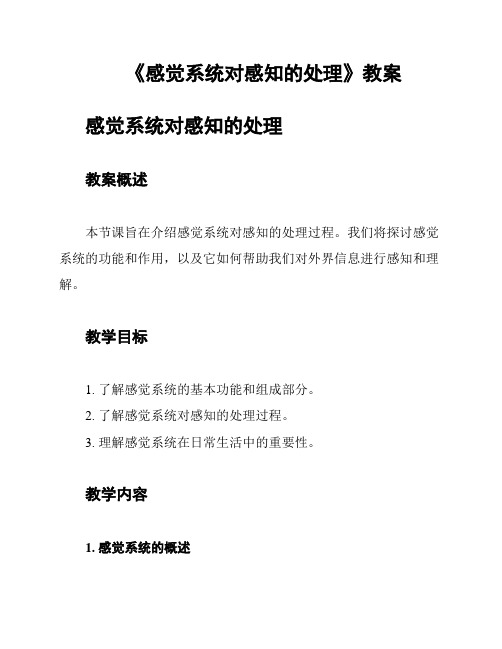 《感觉系统对感知的处理》教案

感觉系统对感知的处理

教案概述

本节课旨在介绍感觉系统对感知的处理过程。我们将探讨感觉系统的功能和作用，以及它如何帮助我们对外界信息进行感知和理解。

教学目标

1. 了解感觉系统的基本功能和组成部分。
2. 了解感觉系统对感知的处理过程。
3. 理解感觉系统在日常生活中的重要性。

教学内容

1. 感觉系统的概述